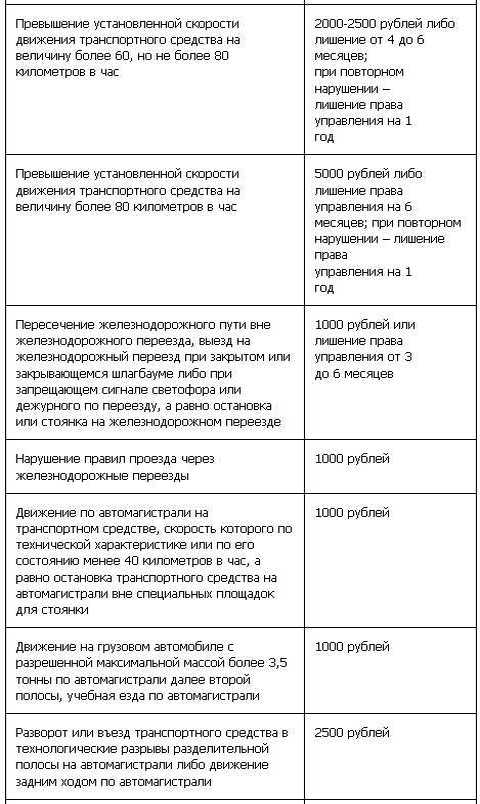 | | |
|---|---|
| Превышение установленной скорости движения транспортного средства на величину более 60, но не более 80 километров в час | 2000-2500 рублей либо лишение от 4 до 6 месяцев; при повторном нарушении – лишение права управления на 1 год |
| Превышение установленной скорости движения транспортного средства на величину более 80 километров в час | 5000 рублей либо лишение права управления на 6 месяцев; при повторном нарушении – лишение права управления на 1 год |
| Пересечение железнодорожного пути вне железнодорожного переезда, выезд на железнодорожный переезд при закрытом или закрывающемся шлагбауме либо при запрещающем сигнале светофора или дежурного по переезду, а равно остановка или стоянка на железнодорожном переезде | 1000 рублей или лишение права управления от 3 до 6 месяцев |
| Нарушение правил проезда через железнодорожные переезды | 1000 рублей |
| Движение по автомагистрали на транспортном средстве, скорость которого по технической характеристике или по его состоянию менее 40 километров в час, а равно остановка транспортного средства на автомагистрали вне специальных площадок для стоянки | 1000 рублей |
| Движение на грузовом автомобиле с разрешенной максимальной массой более 3,5 тонны по автомагистрали далее второй полосы, учебная езда по автомагистрали | 1000 рублей |
| Разворот или въезд транспортного средства в технологические разрывы разделительной полосы на автомагистрали либо движение задним ходом по автомагистрали | 2500 рублей |